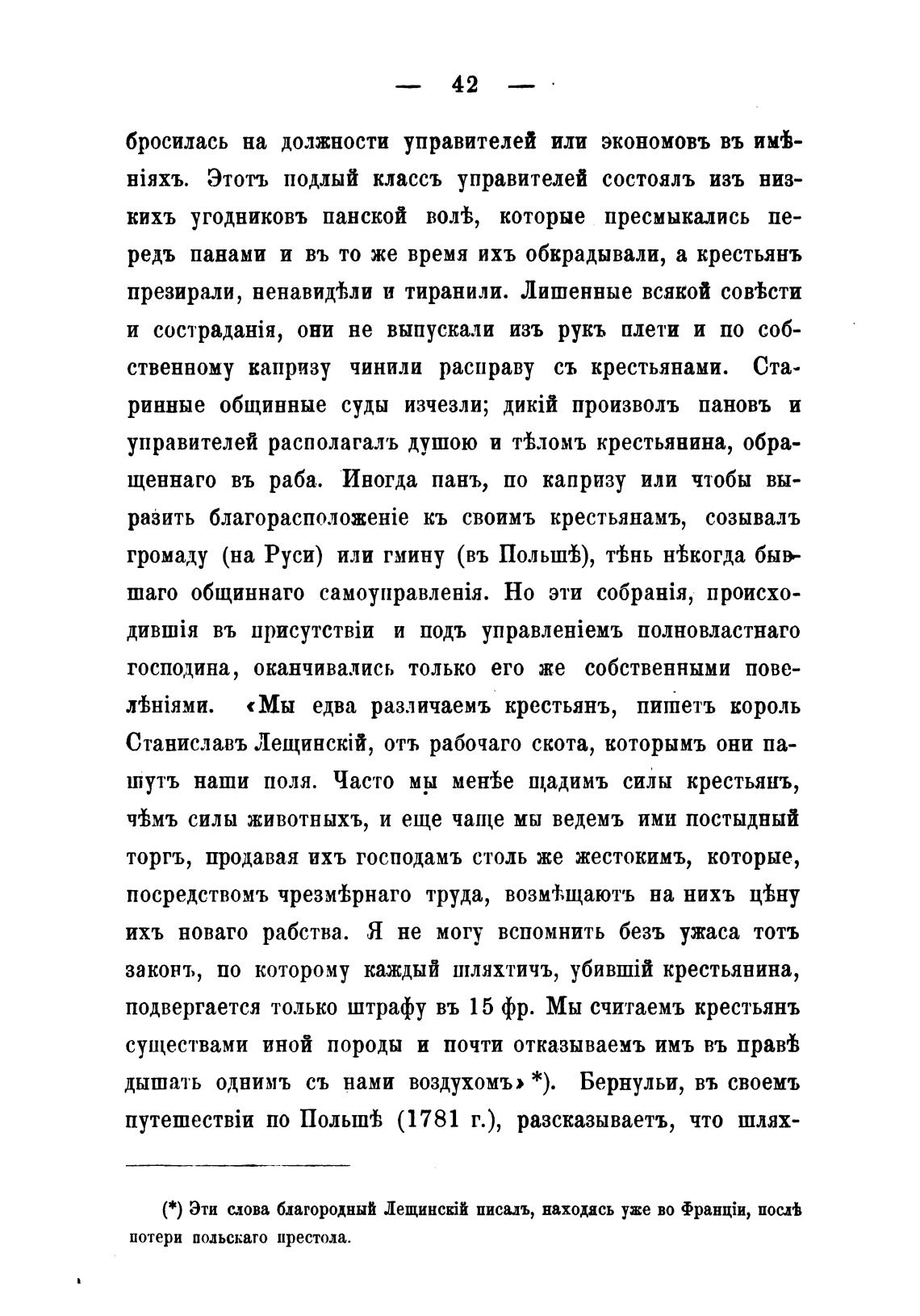 — 42 —

бросилась на должности управителей или экономовъ въ имѣніяхъ. Этотъ подлый классъ управителей состоялъ изъ низкихъ угодниковъ панской волѣ, которые пресмыкались передъ панами и въ то же время ихъ обкрадывали, а крестьянъ презирали, ненавидѣли и тиранили. Лишенные всякой совѣсти и состраданія, они не выпускали изъ рукъ плети и по собственному капризу чинили расправу съ крестьянами. Старинные общинные суды изчезли; дикій произволъ пановъ и управителей располагалъ душою и тѣломъ крестьянина, обращеннаго въ раба. Иногда панъ, по капризу или чтобы выразить благорасположеніе къ своимъ крестьянамъ, созывалъ громаду (на Руси) или гмину (въ Польшѣ), тѣнь нѣкогда бывшаго общиннаго самоуправленія. Но эти собранія, происходившія въ присутствіи и подъ управленіемъ полновластнаго господина, оканчивались только его же собственными повелѣніями. «Мы едва различаемъ крестьянъ, пишетъ король Станиславъ Лещинскій, отъ рабочаго скота, которымъ они пашутъ наши поля. Часто мы менѣе щадимъ силы крестьянъ, чѣмъ силы животныхъ, и еще чаще мы ведемъ ими постыдный торгъ, продавая ихъ господамъ столь же жестокимъ, которые, посредствомъ чрезмѣрнаго труда, возмѣщаютъ на нихъ цѣну ихъ новаго рабства. Я не могу вспомнить безъ ужаса тотъ законъ, по которому каждый шляхтичъ, убившій крестьянина, подвергается только штрафу въ 15 фр. Мы считаемъ крестьянъ существами иной породы и почти отказываемъ имъ въ правѣ дышать однимъ съ нами воздухомъ» *). Бернульи, въ своемъ путешествіи по Польшѣ (1781 г.), разсказываетъ, что шлях-

(*) Эти слова благородный Лещинскій писалъ, находясь уже во Франціи, послѣ потери польскаго престола.